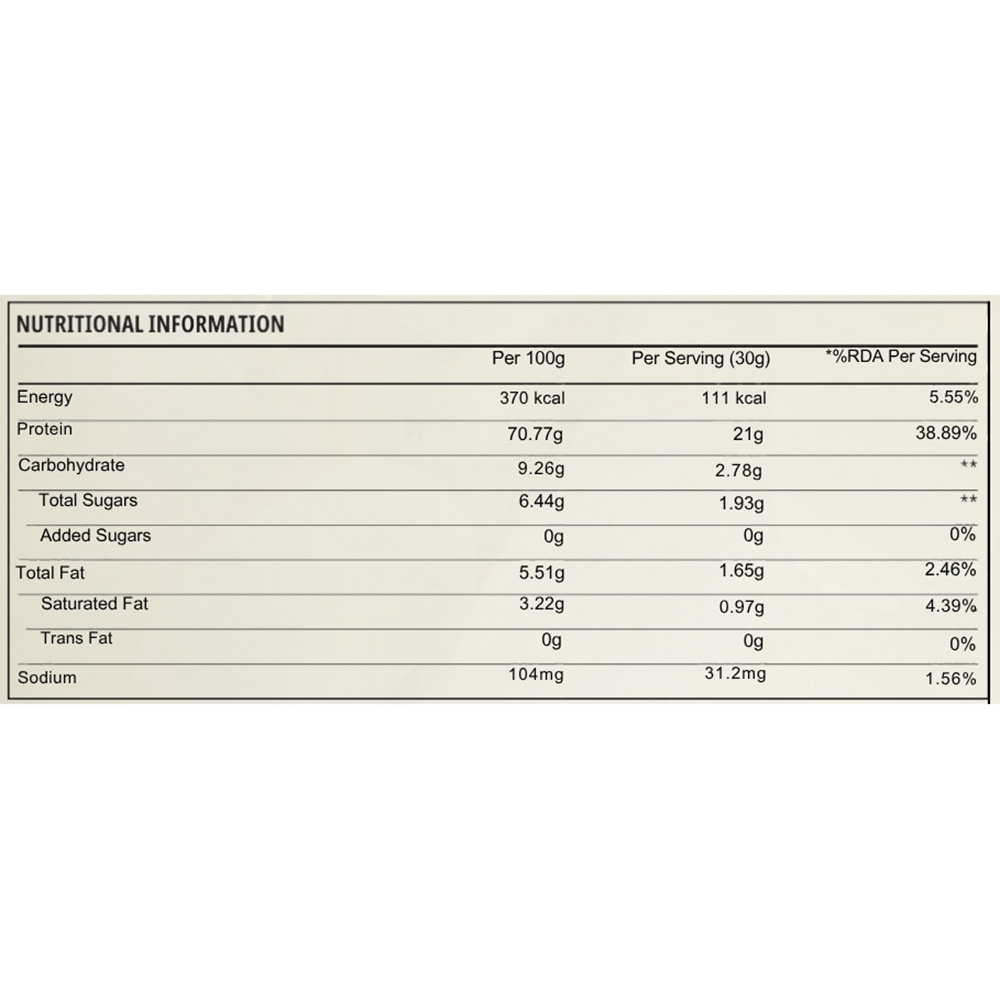 NUTRITIONAL INFORMATION

| | Per 100g | Per Serving (30g) | *%RDA Per Serving |
|---|---|---|---|
| Energy | 370 kcal | 111 kcal | 5.55% |
| Protein | 70.77g | 21g | 38.89% |
| Carbohydrate | 9.26g | 2.78g | ** |
| Total Sugars | 6.44g | 1.93g | ** |
| Added Sugars | 0g | 0g | 0% |
| Total Fat | 5.51g | 1.65g | 2.46% |
| Saturated Fat | 3.22g | 0.97g | 4.39% |
| Trans Fat | 0g | 0g | 0% |
| Sodium | 104mg | 31.2mg | 1.56% |